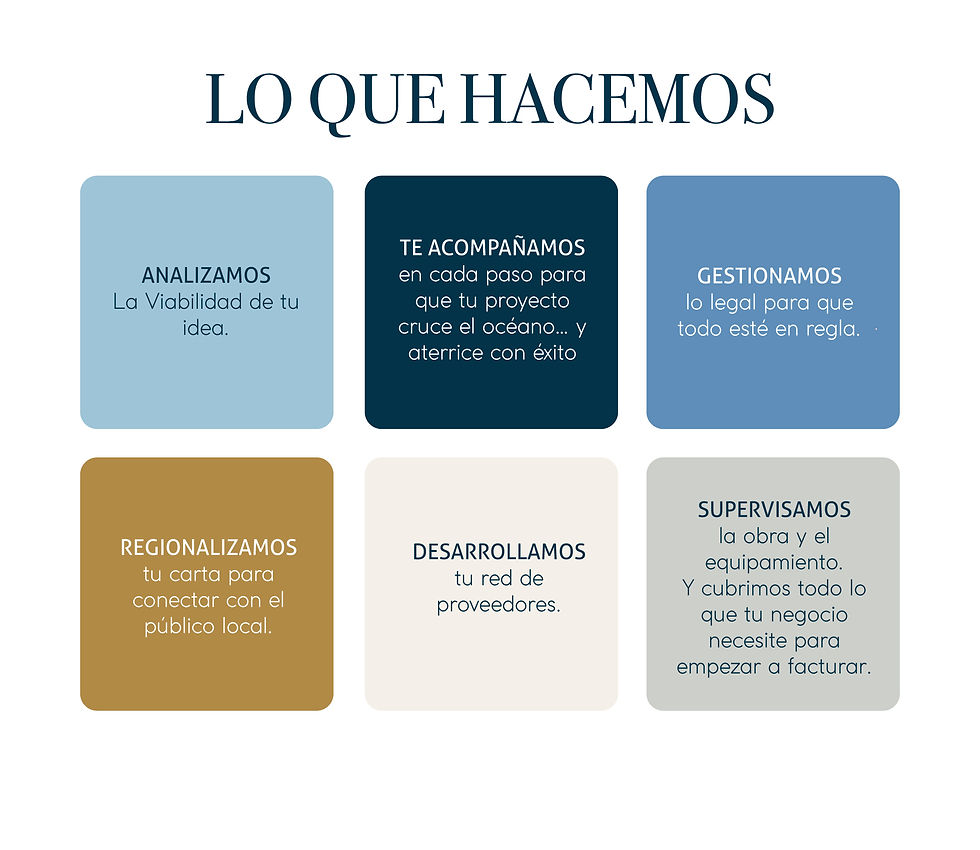 LO QUE HACEMOS

ANALIZAMOS
La Viabilidad de tu idea.

TE ACOMPAÑAMOS
en cada paso para que tu proyecto cruce el océano... y aterrice con éxito

GESTIONAMOS
lo legal para que todo esté en regla.

REGIONALIZAMOS
tu carta para conectar con el público local.

DESARROLLAMOS
tu red de proveedores.

SUPERVISAMOS
la obra y el equipamiento.
Y cubrimos todo lo que tu negocio necesite para empezar a facturar.